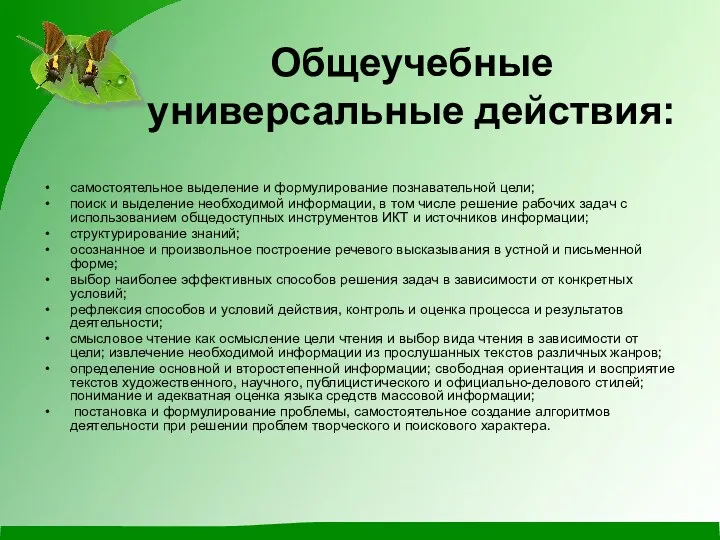 Общеучебные универсальные действия:

• самостоятельное выделение и формулирование познавательной цели;
• поиск и выделение необходимой информации, в том числе решение рабочих задач с использованием общедоступных инструментов ИКТ и источников информации;
• структурирование знаний;
• осознанное и произвольное построение речевого высказывания в устной и письменной форме;
• выбор наиболее эффективных способов решения задач в зависимости от конкретных условий;
• рефлексия способов и условий действия, контроль и оценка процесса и результатов деятельности;
• смысловое чтение как осмысление цели чтения и выбор вида чтения в зависимости от цели; извлечение необходимой информации из прослушанных текстов различных жанров;
• определение основной и второстепенной информации; свободная ориентация и восприятие текстов художественного, научного, публицистического и официально-делового стилей; понимание и адекватная оценка языка средств массовой информации;
• постановка и формулирование проблемы, самостоятельное создание алгоритмов деятельности при решении проблем творческого и поискового характера.